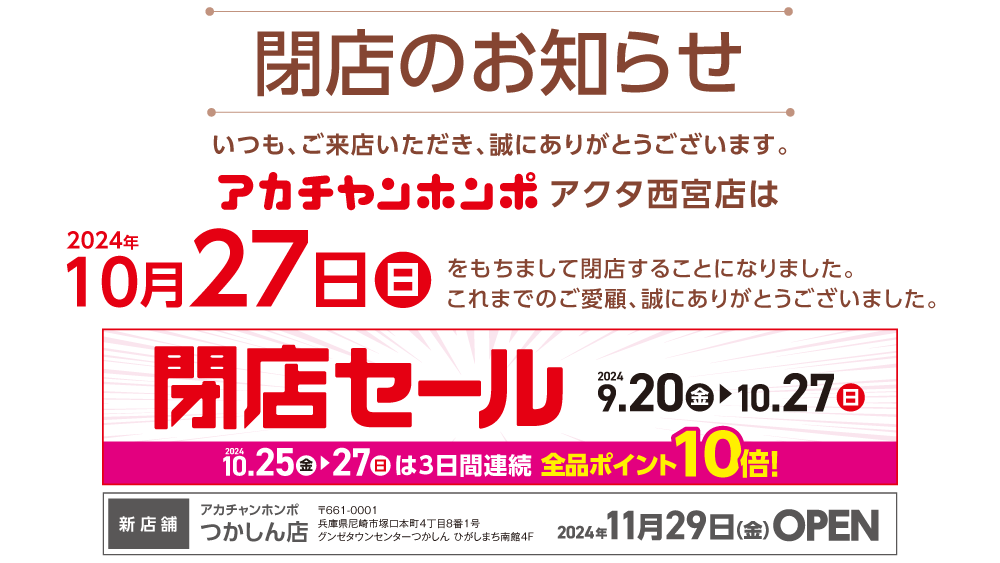 閉店のお知らせ

いつも、ご来店いただき、誠にありがとうございます。

アカチャンホンポ アクタ西宮店は

2024年 10月27日日 をもちまして閉店することになりました。これまでのご愛顧、誠にありがとうございました。

閉店セール 2024 9.20金▶10.27日

2024 10.25金▶27日は3日間連続 全品ポイント10倍!

新店舗 アカチャンホンポ つかしん店 〒661-0001 兵庫県尼崎市塚口本町4丁目8番1号 グンゼタウンセンターつかしん ひがしまち南館4F 2024年11月29日(金)OPEN